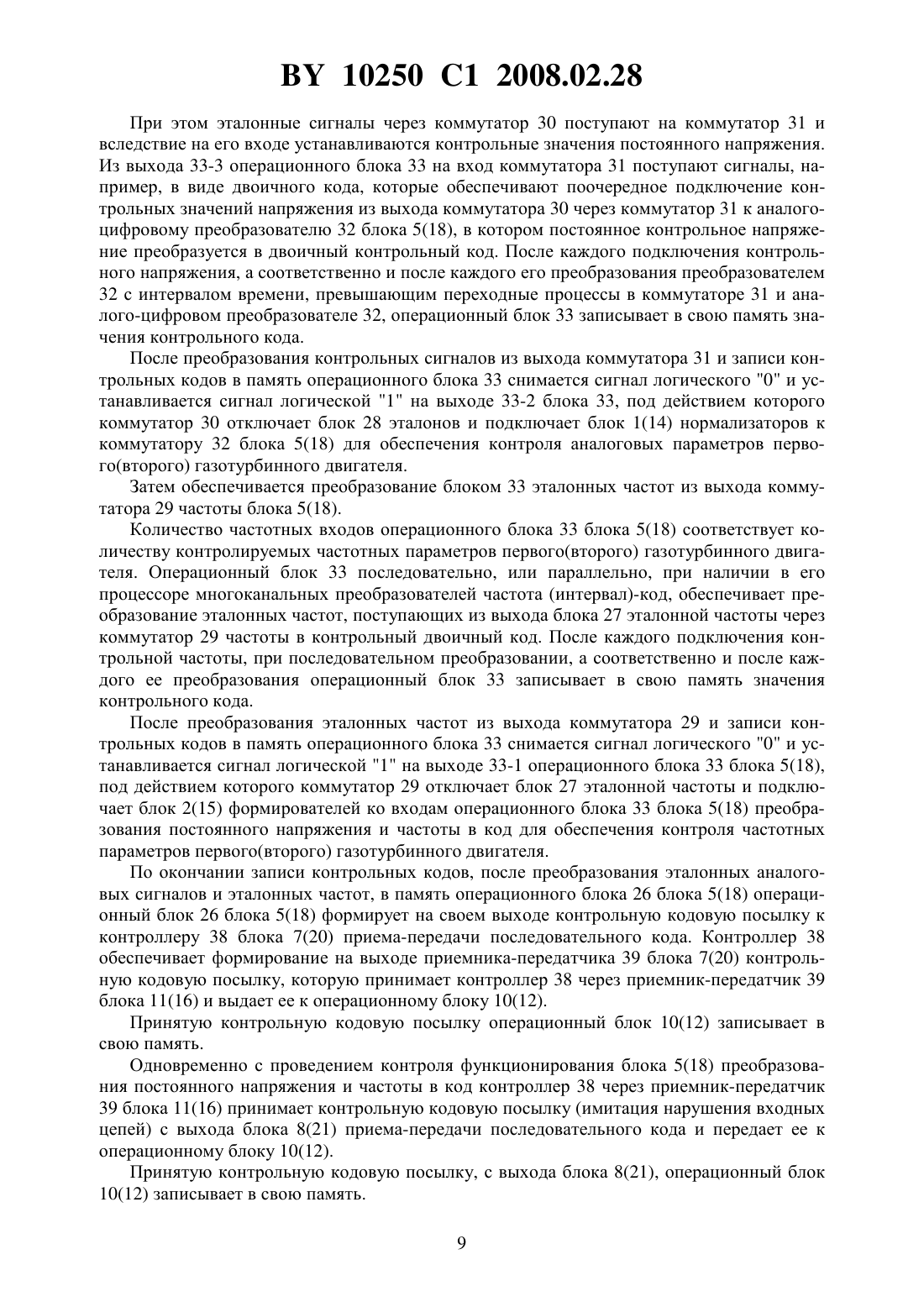 BY 10250 C1 2008.02.28

При этом эталонные сигналы через коммутатор 30 поступают на коммутатор 31 и вследствие на его входе устанавливаются контрольные значения постоянного напряжения. Из выхода 33-3 операционного блока 33 на вход коммутатора 31 поступают сигналы, например, в виде двоичного кода, которые обеспечивают поочередное подключение контрольных значений напряжения из выхода коммутатора 30 через коммутатор 31 к аналого-цифровому преобразователю 32 блока 5(18), в котором постоянное контрольное напряжение преобразуется в двоичный контрольный код. После каждого подключения контрольного напряжения, а соответственно и после каждого его преобразования преобразователем 32 с интервалом времени, превышающим переходные процессы в коммутаторе 31 и аналого-цифровом преобразователе 32, операционный блок 33 записывает в свою память значения контрольного кода.

После преобразования контрольных сигналов из выхода коммутатора 31 и записи контрольных кодов в память операционного блока 33 снимается сигнал логического "0" и устанавливается сигнал логической "1" на выходе 33-2 блока 33, под действием которого коммутатор 30 отключает блок 28 эталонов и подключает блок 1(14) нормализаторов к коммутатору 32 блока 5(18) для обеспечения контроля аналоговых параметров первого(второго) газотурбинного двигателя.

Затем обеспечивается преобразование блоком 33 эталонных частот из выхода коммутатора 29 частоты блока 5(18).

Количество частотных входов операционного блока 33 блока 5(18) соответствует количеству контролируемых частотных параметров первого(второго) газотурбинного двигателя. Операционный блок 33 последовательно, или параллельно, при наличии в его процессоре многоканальных преобразователей частота (интервал)-код, обеспечивает преобразование эталонных частот, поступающих из выхода блока 27 эталонной частоты через коммутатор 29 частоты в контрольный двоичный код. После каждого подключения контрольной частоты, при последовательном преобразовании, а соответственно и после каждого ее преобразования операционный блок 33 записывает в свою память значения контрольного кода.

После преобразования эталонных частот из выхода коммутатора 29 и записи контрольных кодов в память операционного блока 33 снимается сигнал логического "0" и устанавливается сигнал логической "1" на выходе 33-1 операционного блока 33 блока 5(18), под действием которого коммутатор 29 отключает блок 27 эталонной частоты и подключает блок 2(15) формирователей ко входам операционного блока 33 блока 5(18) преобразования постоянного напряжения и частоты в код для обеспечения контроля частотных параметров первого(второго) газотурбинного двигателя.

По окончании записи контрольных кодов, после преобразования эталонных аналоговых сигналов и эталонных частот, в память операционного блока 26 блока 5(18) операционный блок 26 блока 5(18) формирует на своем выходе контрольную кодовую посылку к контроллеру 38 блока 7(20) приема-передачи последовательного кода. Контроллер 38 обеспечивает формирование на выходе приемника-передатчика 39 блока 7(20) контрольную кодовую посылку, которую принимает контроллер 38 через приемник-передатчик 39 блока 11(16) и выдает ее к операционному блоку 10(12).

Принятую контрольную кодовую посылку операционный блок 10(12) записывает в свою память.

Одновременно с проведением контроля функционирования блока 5(18) преобразования постоянного напряжения и частоты в код контроллер 38 через приемник-передатчик 39 блока 11(16) принимает контрольную кодовую посылку (имитация нарушения входных цепей) с выхода блока 8(21) приема-передачи последовательного кода и передает ее к операционному блоку 10(12).

Принятую контрольную кодовую посылку, с выхода блока 8(21), операционный блок 10(12) записывает в свою память.

9